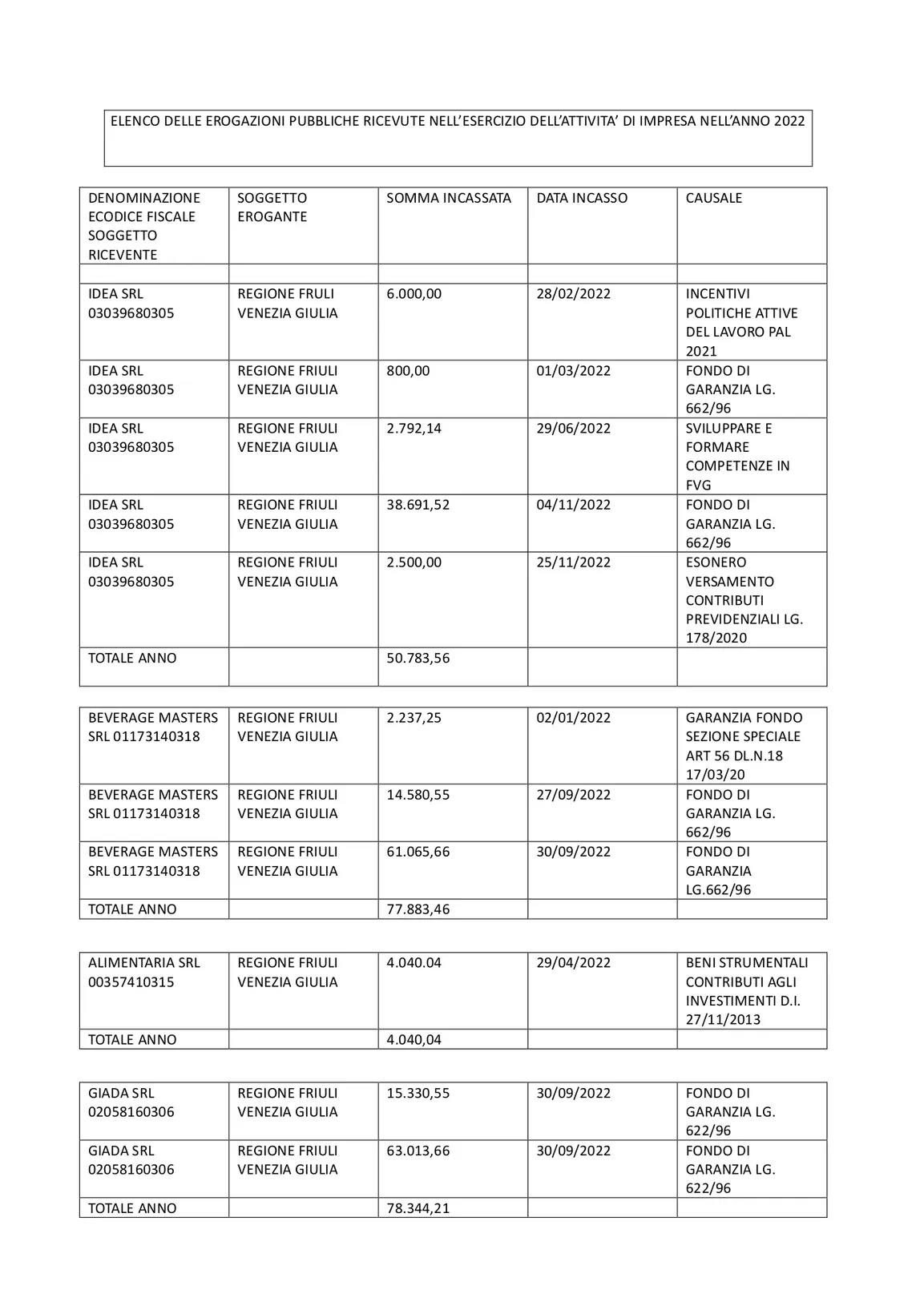 ELENCO DELLE EROGAZIONI PUBBLICHE RICEVUTE NELL'ESERCIZIO DELL'ATTIVITA' DI IMPRESA NELL'ANNO 2022

| DENOMINAZIONE ECODICE FISCALE SOGGETTO RICEVENTE | SOGGETTO EROGANTE | SOMMA INCASSATA | DATA INCASSO | CAUSALE |
|---|---|---|---|---|
| | | | | |
| IDEA SRL 03039680305 | REGIONE FRULI VENEZIA GIULIA | 6.000,00 | 28/02/2022 | INCENTIVI POLITICHE ATTIVE DEL LAVORO PAL 2021 |
| IDEA SRL 03039680305 | REGIONE FRIULI VENEZIA GIULIA | 800,00 | 01/03/2022 | FONDO DI GARANZIA LG. 662/96 |
| IDEA SRL 03039680305 | REGIONE FRIULI VENEZIA GIULIA | 2.792,14 | 29/06/2022 | SVILUPPARE E FORMARE COMPETENZE IN FVG |
| IDEA SRL 03039680305 | REGIONE FRIULI VENEZIA GIULIA | 38.691,52 | 04/11/2022 | FONDO DI GARANZIA LG. 662/96 |
| IDEA SRL 03039680305 | REGIONE FRIULI VENEZIA GIULIA | 2.500,00 | 25/11/2022 | ESONERO VERSAMENTO CONTRIBUTI PREVIDENZIALI LG. 178/2020 |
| TOTALE ANNO | | 50.783,56 | | |

| BEVERAGE MASTERS SRL 01173140318 | REGIONE FRIULI VENEZIA GIULIA | 2.237,25 | 02/01/2022 | GARANZIA FONDO SEZIONE SPECIALE ART 56 DL.N.18 17/03/20 |
|---|---|---|---|---|
| BEVERAGE MASTERS SRL 01173140318 | REGIONE FRIULI VENEZIA GIULIA | 14.580,55 | 27/09/2022 | FONDO DI GARANZIA LG. 662/96 |
| BEVERAGE MASTERS SRL 01173140318 | REGIONE FRIULI VENEZIA GIULIA | 61.065,66 | 30/09/2022 | FONDO DI GARANZIA LG.662/96 |
| TOTALE ANNO | | 77.883,46 | | |

| ALIMENTARIA SRL 00357410315 | REGIONE FRIULI VENEZIA GIULIA | 4.040.04 | 29/04/2022 | BENI STRUMENTALI CONTRIBUTI AGLI INVESTIMENTI D.I. 27/11/2013 |
|---|---|---|---|---|
| TOTALE ANNO | | 4.040,04 | | |

| GIADA SRL 02058160306 | REGIONE FRIULI VENEZIA GIULIA | 15.330,55 | 30/09/2022 | FONDO DI GARANZIA LG. 622/96 |
|---|---|---|---|---|
| GIADA SRL 02058160306 | REGIONE FRIULI VENEZIA GIULIA | 63.013,66 | 30/09/2022 | FONDO DI GARANZIA LG. 622/96 |
| TOTALE ANNO | | 78.344,21 | | |